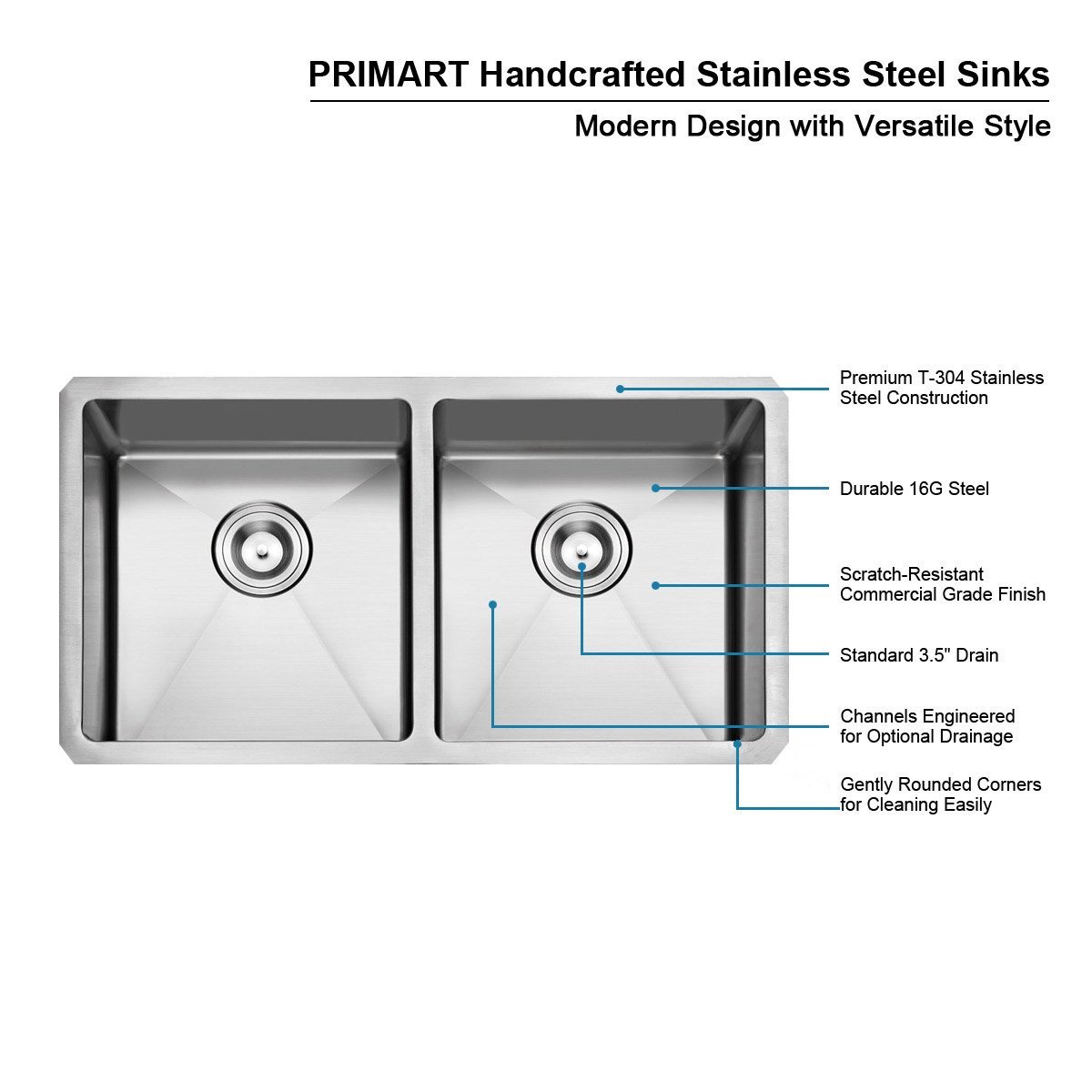 PRIMART Handcrafted Stainless Steel Sinks

Modern Design with Versatile Style

Premium T-304 Stainless Steel Construction

Durable 16G Steel

Scratch-Resistant Commercial Grade Finish

Standard 3.5" Drain

Channels Engineered for Optional Drainage

Gently Rounded Corners for Cleaning Easily